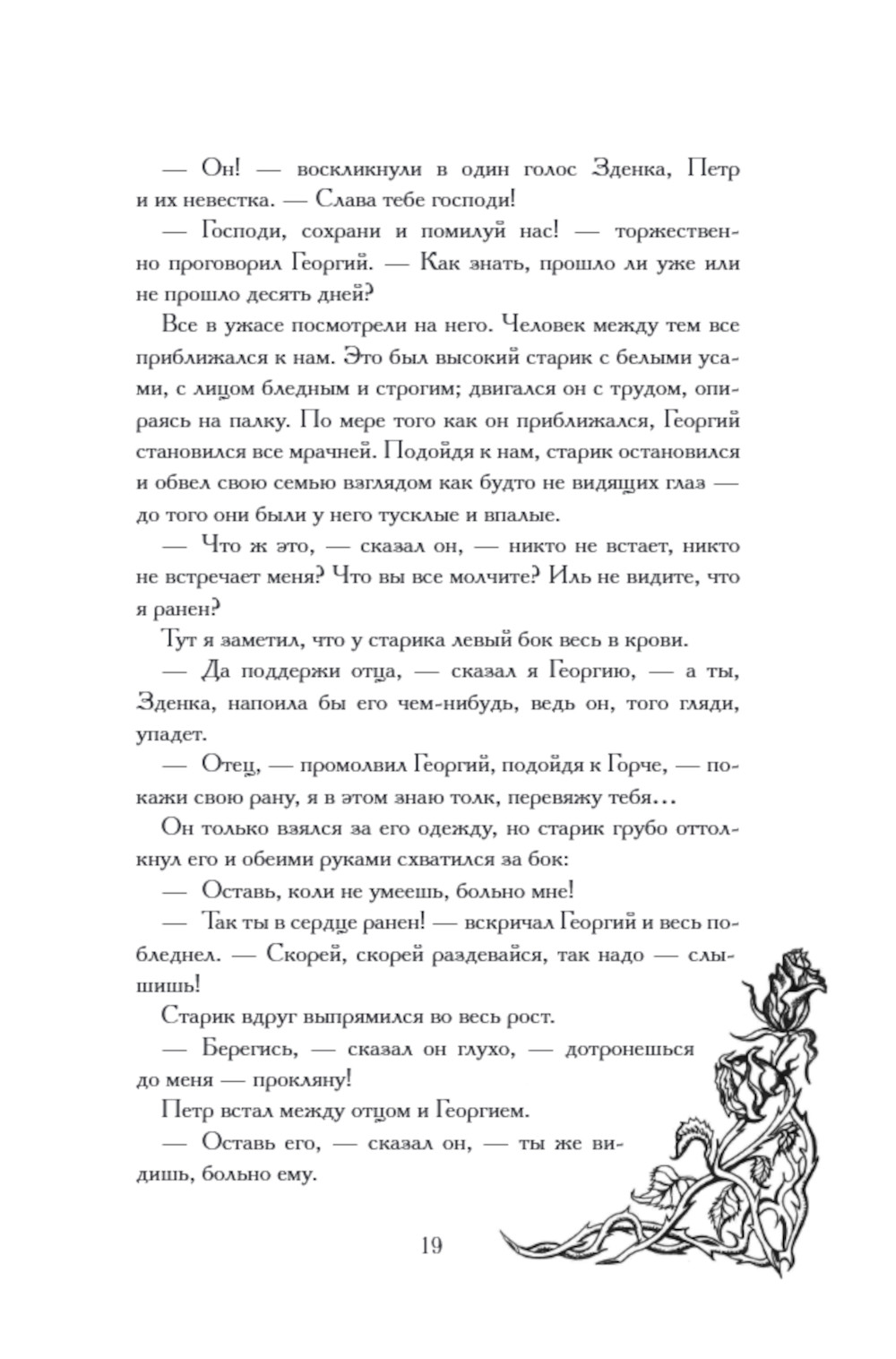 — Он! — воскликнули в один голос Зденка, Петр и их невестка. — Слава тебе господи!

— Господи, сохрани и помилуй нас! — торжественно проговорил Георгий. — Как знать, прошло ли уже или не прошло десять дней?

Все в ужасе посмотрели на него. Человек между тем все приближался к нам. Это был высокий старик с белыми усами, с лицом бледным и строгим; двигался он с трудом, опираясь на палку. По мере того как он приближался, Георгий становился все мрачней. Подойдя к нам, старик остановился и обвел свою семью взглядом как будто не видящих глаз — до того они были у него тусклые и впалые.

— Что ж это, — сказал он, — никто не встает, никто не встречает меня? Что вы все молчите? Иль не видите, что я ранен?

Тут я заметил, что у старика левый бок весь в крови.

— Да поддержи отца, — сказал я Георгию, — а ты, Зденка, напоила бы его чем-нибудь, ведь он, того гляди, упадет.

— Отец, — промолвил Георгий, подойдя к Горче, — покажи свою рану, я в этом знаю толк, перевяжу тебя…

Он только взялся за его одежду, но старик грубо оттолкнул его и обеими руками схватился за бок:

— Оставь, коли не умеешь, больно мне!

— Так ты в сердце ранен! — вскричал Георгий и весь побледнел. — Скорей, скорей раздевайся, так надо — слышишь!

Старик вдруг выпрямился во весь рост.

— Берегись, — сказал он глухо, — дотронешься до меня — прокляну!

Петр встал между отцом и Георгием.

— Оставь его, — сказал он, — ты же видишь, больно ему.

19